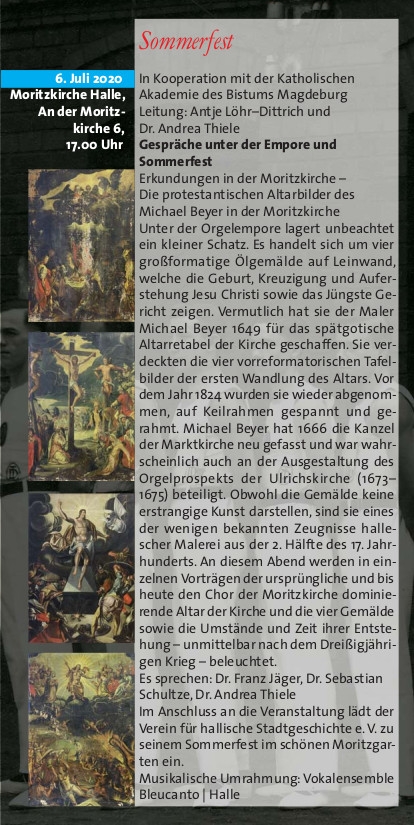 Sommerfest

6. Juli 2020
Moritzkirche Halle, An der Moritzkirche 6, 17.00 Uhr

In Kooperation mit der Katholischen Akademie des Bistums Magdeburg
Leitung: Antje Löhr–Dittrich und Dr. Andrea Thiele

Gespräche unter der Empore und Sommerfest

Erkundungen in der Moritzkirche – Die protestantischen Altarbilder des Michael Beyer in der Moritzkirche

Unter der Orgelempore lagert unbeachtet ein kleiner Schatz. Es handelt sich um vier großformatige Ölgemälde auf Leinwand, welche die Geburt, Kreuzigung und Auferstehung Jesu Christi sowie das Jüngste Gericht zeigen. Vermutlich hat sie der Maler Michael Beyer 1649 für das spätgotische Altarretabel der Kirche geschaffen. Sie verdeckten die vier vorreformatorischen Tafelbilder der ersten Wandlung des Altars. Vor dem Jahr 1824 wurden sie wieder abgenommen, auf Keilrahmen gespannt und gerahmt. Michael Beyer hat 1666 die Kanzel der Marktkirche neu gefasst und war wahrscheinlich auch an der Ausgestaltung des Orgelprospekts der Ulrichskirche (1673–1675) beteiligt. Obwohl die Gemälde keine erstrangige Kunst darstellen, sind sie eines der wenigen bekannten Zeugnisse hallescher Malerei aus der 2. Hälfte des 17. Jahrhunderts. An diesem Abend werden in einzelnen Vorträgen der ursprüngliche und bis heute den Chor der Moritzkirche dominierende Altar der Kirche und die vier Gemälde sowie die Umstände und Zeit ihrer Entstehung – unmittelbar nach dem Dreißigjährigen Krieg – beleuchtet.
Es sprechen: Dr. Franz Jäger, Dr. Sebastian Schultze, Dr. Andrea Thiele
Im Anschluss an die Veranstaltung lädt der Verein für hallische Stadtgeschichte e. V. zu seinem Sommerfest im schönen Moritzgarten ein.
Musikalische Umrahmung: Vokalensemble Bleucanto | Halle